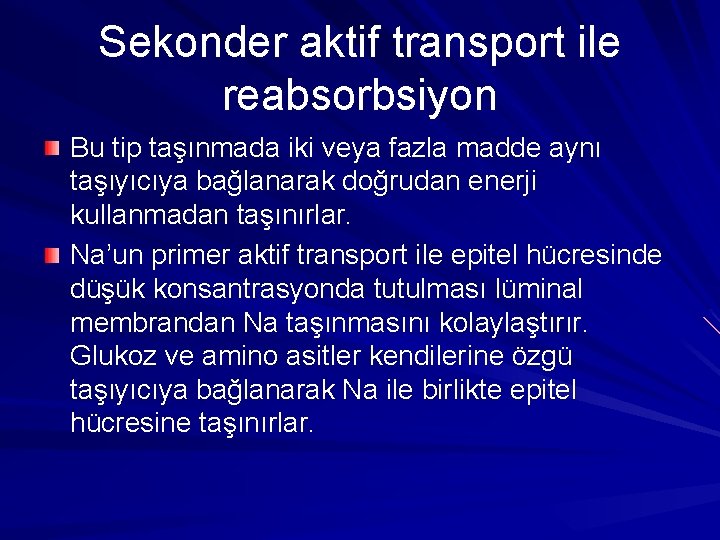 Sekonder aktif transport ile reabsorbsiyon

Bu tip taşınmada iki veya fazla madde aynı taşıyıcıya bağlanarak doğrudan enerji kullanmadan taşınırlar.

Na'un primer aktif transport ile epitel hücresinde düşük konsantrasyonda tutulması lüminal membrandan Na taşınmasını kolaylaştırır. Glukoz ve amino asitler kendilerine özgü taşıyıcıya bağlanarak Na ile birlikte epitel hücresine taşınırlar.